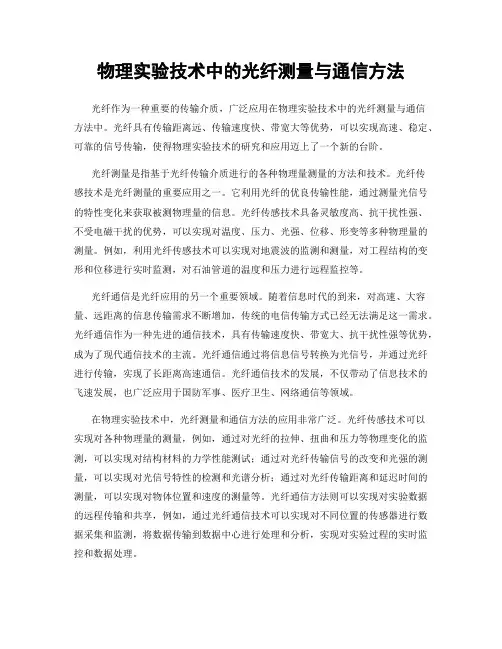 物理实验技术中的光纤测量与通信方法

光纤作为一种重要的传输介质，广泛应用在物理实验技术中的光纤测量与通信方法中。光纤具有传输距离远、传输速度快、带宽大等优势，可以实现高速、稳定、可靠的信号传输，使得物理实验技术的研究和应用迈上了一个新的台阶。

光纤测量是指基于光纤传输介质进行的各种物理量测量的方法和技术。光纤传感技术是光纤测量的重要应用之一。它利用光纤的优良传输性能，通过测量光信号的特性变化来获取被测物理量的信息。光纤传感技术具备灵敏度高、抗干扰性强、不受电磁干扰的优势，可以实现对温度、压力、光强、位移、形变等多种物理量的测量。例如，利用光纤传感技术可以实现对地震波的监测和测量，对工程结构的变形和位移进行实时监测，对石油管道的温度和压力进行远程监控等。

光纤通信是光纤应用的另一个重要领域。随着信息时代的到来，对高速、大容量、远距离的信息传输需求不断增加，传统的电信传输方式已经无法满足这一需求。光纤通信作为一种先进的通信技术，具有传输速度快、带宽大、抗干扰性强等优势，成为了现代通信技术的主流。光纤通信通过将信息信号转换为光信号，并通过光纤进行传输，实现了长距离高速通信。光纤通信技术的发展，不仅带动了信息技术的飞速发展，也广泛应用于国防军事、医疗卫生、网络通信等领域。

在物理实验技术中，光纤测量和通信方法的应用非常广泛。光纤传感技术可以实现对各种物理量的测量，例如，通过对光纤的拉伸、扭曲和压力等物理变化的监测，可以实现对结构材料的力学性能测试；通过对光纤传输信号的改变和光强的测量，可以实现对光信号特性的检测和光谱分析；通过对光纤传输距离和延迟时间的测量，可以实现对物体位置和速度的测量等。光纤通信方法则可以实现对实验数据的远程传输和共享，例如，通过光纤通信技术可以实现对不同位置的传感器进行数据采集和监测，将数据传输到数据中心进行处理和分析，实现对实验过程的实时监控和数据处理。